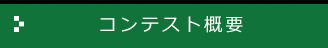 コンテスト概要